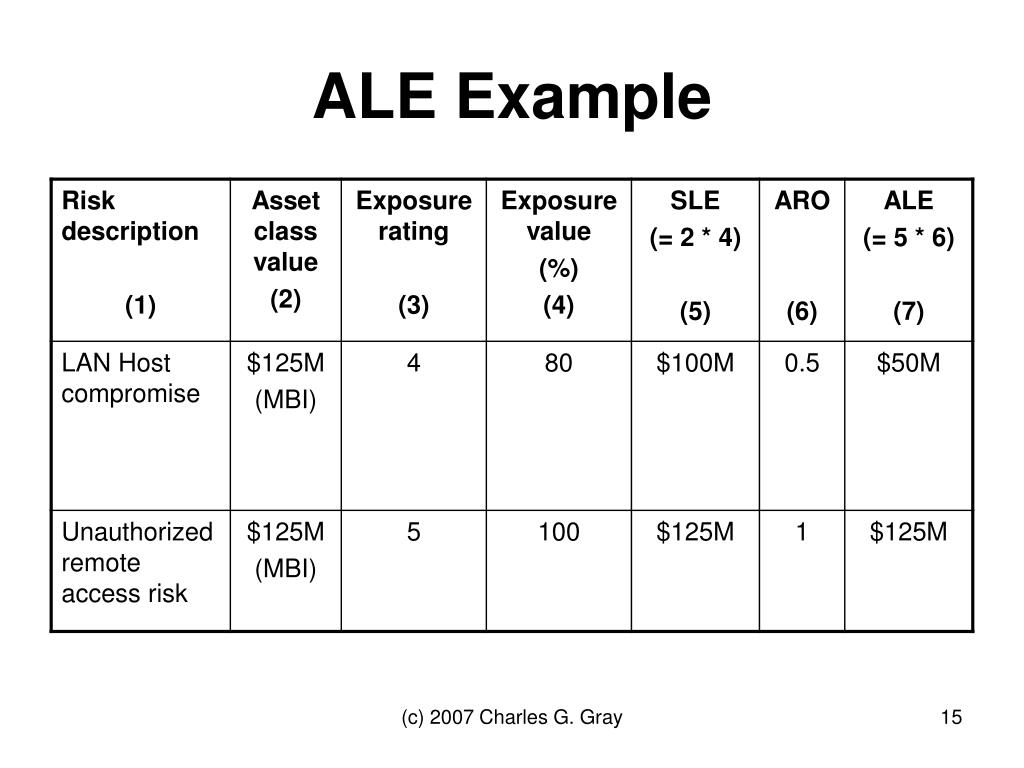 ALE Example

| Risk description (1) | Asset class value (2) | Exposure rating (3) | Exposure value (%) (4) | SLE (= 2 * 4) (5) | ARO (6) | ALE (= 5 * 6) (7) |
|---|---|---|---|---|---|---|
| LAN Host compromise | \$125M (MBI) | 4 | 80 | \$100M | 0.5 | \$50M |
| Unauthorized remote access risk | \$125M (MBI) | 5 | 100 | \$125M | 1 | \$125M |

(c) 2007 Charles G. Gray

15